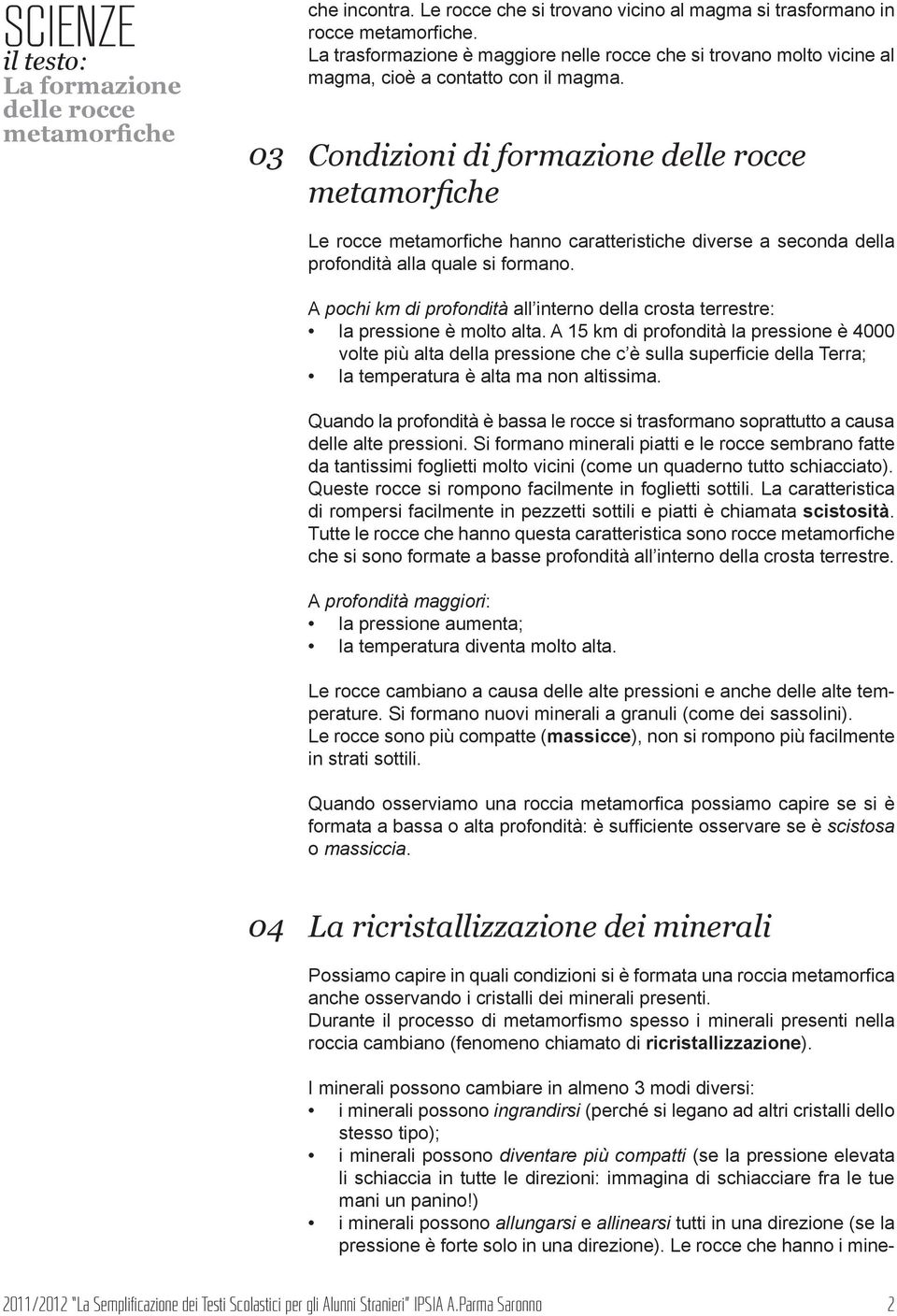 SCIENZE
il testo:
La formazione delle rocce metamorfiche

che incontra. Le rocce che si trovano vicino al magma si trasformano in rocce metamorfiche.
La trasformazione è maggiore nelle rocce che si trovano molto vicine al magma, cioè a contatto con il magma.

03 Condizioni di formazione delle rocce metamorfiche

Le rocce metamorfiche hanno caratteristiche diverse a seconda della profondità alla quale si formano.

A pochi km di profondità all'interno della crosta terrestre:
• la pressione è molto alta. A 15 km di profondità la pressione è 4000 volte più alta della pressione che c'è sulla superficie della Terra;
• la temperatura è alta ma non altissima.

Quando la profondità è bassa le rocce si trasformano soprattutto a causa delle alte pressioni. Si formano minerali piatti e le rocce sembrano fatte da tantissimi foglietti molto vicini (come un quaderno tutto schiacciato). Queste rocce si rompono facilmente in foglietti sottili. La caratteristica di rompersi facilmente in pezzetti sottili e piatti è chiamata scistosità. Tutte le rocce che hanno questa caratteristica sono rocce metamorfiche che si sono formate a basse profondità all'interno della crosta terrestre.

A profondità maggiori:
• la pressione aumenta;
• la temperatura diventa molto alta.

Le rocce cambiano a causa delle alte pressioni e anche delle alte temperature. Si formano nuovi minerali a granuli (come dei sassolini).
Le rocce sono più compatte (massicce), non si rompono più facilmente in strati sottili.

Quando osserviamo una roccia metamorfica possiamo capire se si è formata a bassa o alta profondità: è sufficiente osservare se è scistosa o massiccia.

04 La ricristallizzazione dei minerali

Possiamo capire in quali condizioni si è formata una roccia metamorfica anche osservando i cristalli dei minerali presenti.
Durante il processo di metamorfismo spesso i minerali presenti nella roccia cambiano (fenomeno chiamato di ricristallizzazione).

I minerali possono cambiare in almeno 3 modi diversi:
• i minerali possono ingrandirsi (perché si legano ad altri cristalli dello stesso tipo);
• i minerali possono diventare più compatti (se la pressione elevata li schiaccia in tutte le direzioni: immagina di schiacciare fra le tue mani un panino!)
• i minerali possono allungarsi e allinearsi tutti in una direzione (se la pressione è forte solo in una direzione). Le rocce che hanno i mine-

2011/2012 "La Semplificazione dei Testi Scolastici per gli Alunni Stranieri" IPSIA A.Parma Saronno 2